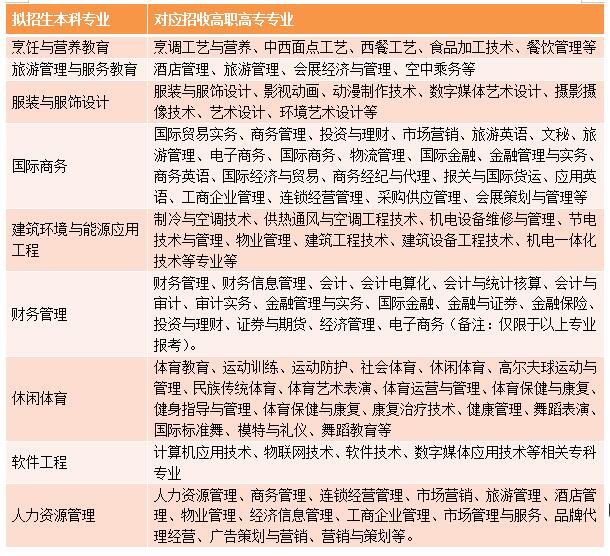 | 拟招生本科专业 | 对应招收高职高专专业 |
|---|---|
| 烹饪与营养教育 | 烹调工艺与营养、中西面点工艺、西餐工艺、食品加工技术、餐饮管理等 |
| 旅游管理与服务教育 | 酒店管理、旅游管理、会展经济与管理、空中乘务等 |
| 服装与服饰设计 | 服装与服饰设计、影视动画、动漫制作技术、数字媒体艺术设计、摄影摄像技术、艺术设计、环境艺术设计等 |
| 国际商务 | 国际贸易实务、商务管理、投资与理财、市场营销、旅游英语、文秘、旅游管理、电子商务、国际商务、物流管理、国际金融、金融管理与实务、商务英语、国际经济与贸易、商务经纪与代理、报关与国际货运、应用英语、工商企业管理、连锁经营管理、采购供应管理、会展策划与管理等 |
| 建筑环境与能源应用工程 | 制冷与空调技术、供热通风与空调工程技术、机电设备维修与管理、节电技术与管理、物业管理、建筑工程技术、建筑设备工程技术、机电一体化技术等专业等 |
| 财务管理 | 财务管理、财务信息管理、会计、会计电算化、会计与统计核算、会计与审计、审计实务、金融管理与实务、国际金融、金融与证券、金融保险、投资与理财、证券与期货、经济管理、电子商务（备注：仅限于以上专业报考）。 |
| 休闲体育 | 体育教育、运动训练、运动防护、社会体育、休闲体育、高尔夫球运动与管理、民族传统体育、体育艺术表演、体育运营与管理、体育保健与康复、健身指导与管理、体育保健与康复、康复治疗技术、健康管理、舞蹈表演、国际标准舞、模特与礼仪、舞蹈教育等 |
| 软件工程 | 计算机应用技术、物联网技术、软件技术、数字媒体应用技术等相关专科专业 |
| 人力资源管理 | 人力资源管理、商务管理、连锁经营管理、市场营销、旅游管理、酒店管理、物业管理、经济信息管理、工商企业管理、市场管理与服务、品牌代理经营、广告策划与营销、营销与策划等。 |